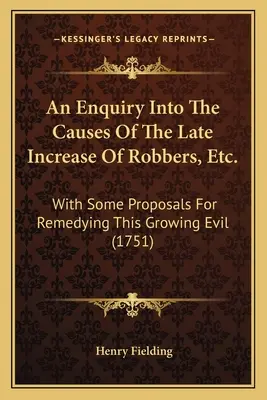 —KESSINGER'S LEGACY REPRINTS—

An Enquiry Into The Causes Of The Late Increase Of Robbers, Etc.

With Some Proposals For Remedying This Growing Evil (1751)

Henry Fielding